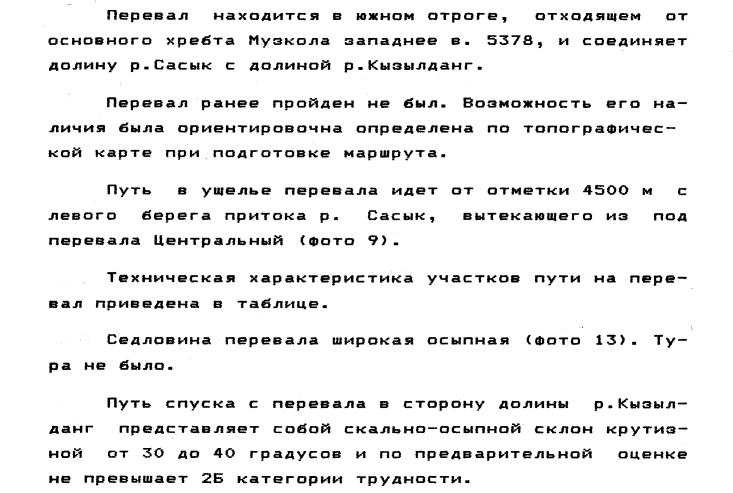 Перевал находится в южном отроге, отходящем от основного хребта Музкола западнее в. 5378, и соединяет долину р.Сасык с долиной р.Кызылданг.

Перевал ранее пройден не был. Возможность его наличия была ориентировочна определена по топографической карте при подготовке маршрута.

Путь в ущелье перевала идет от отметки 4500 м с левого берега притока р. Сасык, вытекающего из под перевала Центральный (фото 9).

Техническая характеристика участков пути на перевал приведена в таблице.

Седловина перевала широкая осыпная (фото 13). Тура не было.

Путь спуска с перевала в сторону долины р.Кызылданг представляет собой скально-осыпной склон крутизной от 30 до 40 градусов и по предварительной оценке не превышает 2Б категории трудности.